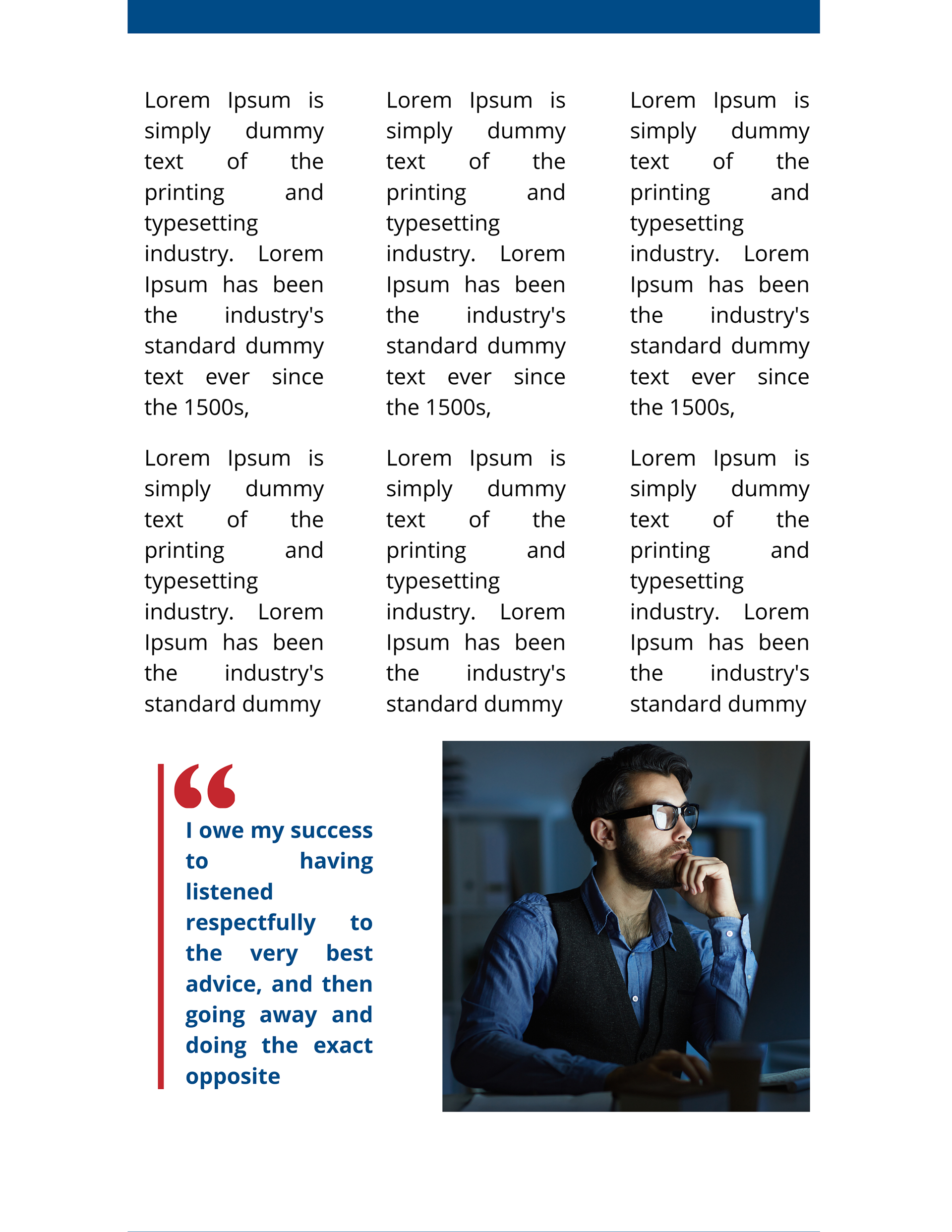 Lorem Ipsum is simply dummy text of the printing and typesetting industry. Lorem Ipsum has been the industry's standard dummy text ever since the 1500s,

Lorem Ipsum is simply dummy text of the printing and typesetting industry. Lorem Ipsum has been the industry's standard dummy

Lorem Ipsum is simply dummy text of the printing and typesetting industry. Lorem Ipsum has been the industry's standard dummy text ever since the 1500s,

Lorem Ipsum is simply dummy text of the printing and typesetting industry. Lorem Ipsum has been the industry's standard dummy

Lorem Ipsum is simply dummy text of the printing and typesetting industry. Lorem Ipsum has been the industry's standard dummy text ever since the 1500s,

Lorem Ipsum is simply dummy text of the printing and typesetting industry. Lorem Ipsum has been the industry's standard dummy

“

I owe my success to having listened respectfully to the very best advice, and then going away and doing the exact opposite